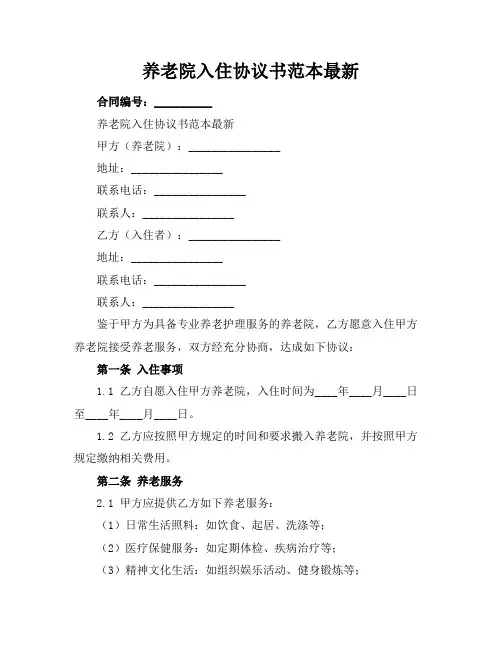 养老院入住协议书范本最新

合同编号：__________

养老院入住协议书范本最新

甲方（养老院）：________________

地址：________________

联系电话：________________

联系人：________________

乙方（入住者）：________________

地址：________________

联系电话：________________

联系人：________________

鉴于甲方为具备专业养老护理服务的养老院，乙方愿意入住甲方养老院接受养老服务，双方经充分协商，达成如下协议：

第一条 入住事项

1.1 乙方自愿入住甲方养老院，入住时间为____年____月____日至____年____月____日。

1.2 乙方应按照甲方规定的时间和要求搬入养老院，并按照甲方规定缴纳相关费用。

第二条 养老服务

2.1 甲方应提供乙方如下养老服务：

（1）日常生活照料：如饮食、起居、洗涤等；

（2）医疗保健服务：如定期体检、疾病治疗等；

（3）精神文化生活：如组织娱乐活动、健身锻炼等；